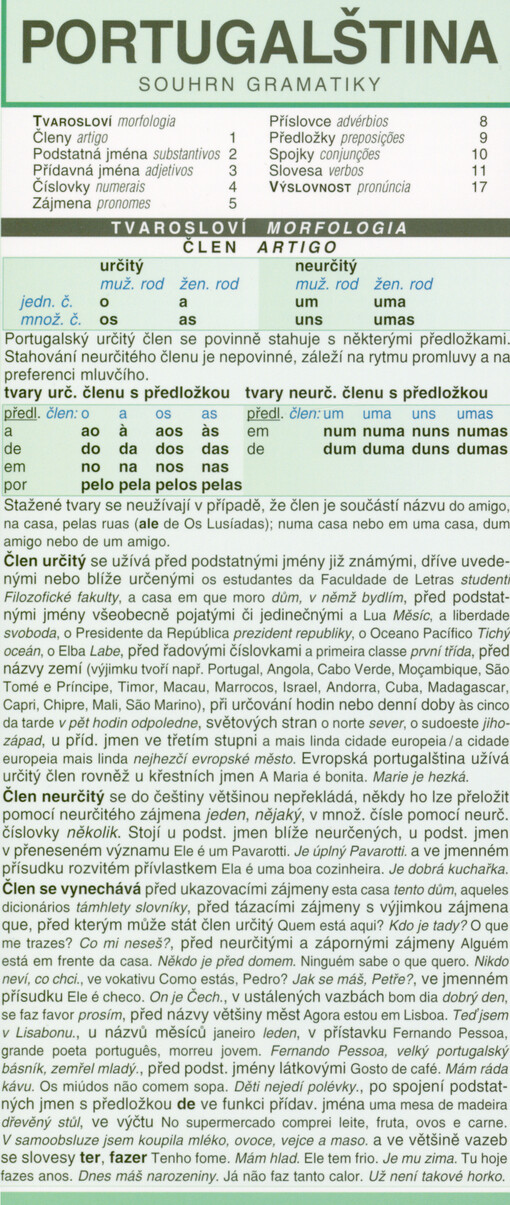 PORTUGALŠTINA
SOUHRN GRAMATIKY

TVAROSLOVÍ morfologia
Členy artigo 1
Podstatná jména substantivos 2
Přídavná jména adjetivos 3
Číslovky numerais 4
Zájmena pronomes 5
Příslovce advérbios 8
Předložky preposições 9
Spojky conjunções 10
Slovesa verbos 11
VÝSLOVNOST pronúncia 17

TVAROSLOVÍ MORFOLOGIA
ČLEN ARTIGO

| | určitý | | neurčitý | |
|---|---|---|---|---|
| | muž. rod | žen. rod | muž. rod | žen. rod |
| jedn. č. | o | a | um | uma |
| množ. č. | os | as | uns | umas |

Portugalský určitý člen se povinně stahuje s některými předložkami. Stahování neurčitého členu je nepovinné, záleží na rytmu promluvy a na preferenci mluvčího.

tvary urč. členu s předložkou

| předl. člen: | o | a | os | as |
|---|---|---|---|---|
| a | ao | à | aos | às |
| de | do | da | dos | das |
| em | no | na | nos | nas |
| por | pelo | pela | pelos | pelas |

tvary neurč. členu s předložkou

| předl. člen: | um | uma | uns | umas |
|---|---|---|---|---|
| em | num | numa | nuns | numas |
| de | dum | duma | duns | dumas |

Stažené tvary se neužívají v případě, že člen je součástí názvu do amigo, na casa, pelas ruas (ale de Os Lusíadas); numa casa nebo em uma casa, dum amigo nebo de um amigo.

Člen určitý se užívá před podstatnými jmény již známými, dříve uvedenými nebo blíže určenými os estudantes da Faculdade de Letras studenti Filozofické fakulty, a casa em que moro dům, v němž bydlím, před podstatnými jmény všeobecně pojatými či jedinečnými a Lua Měsíc, a liberdade svoboda, o Presidente da República prezident republiky, o Oceano Pacífico Tichý oceán, o Elba Labe, před řadovými číslovkami a primeira classe první třída, před názvy zemí (výjimku tvoří např. Portugal, Angola, Cabo Verde, Moçambique, São Tomé e Príncipe, Timor, Macau, Marrocos, Israel, Andorra, Cuba, Madagascar, Capri, Chipre, Mali, São Marino), při určování hodin nebo denní doby às cinco da tarde v pět hodin odpoledne, světových stran o norte sever, o sudoeste jihozápad, u příd. jmen ve třetím stupni a mais linda cidade europeia / a cidade europeia mais linda nejhezčí evropské město. Evropská portugalština užívá určitý člen rovněž u křestních jmen A Maria é bonita. Marie je hezká.

Člen neurčitý se do češtiny většinou nepřekládá, někdy ho lze přeložit pomocí neurčitého zájmena jeden, nějaký, v množ. čísle pomocí neurč. číslovky několik. Stojí u podst. jmen blíže neurčených, u podst. jmen v přeneseném významu Ele é um Pavarotti. Je úplný Pavarotti. a ve jmenném přísudku rozvitém přívlastkem Ela é uma boa cozinheira. Je dobrá kuchařka.

Člen se vynechává před ukazovacími zájmeny esta casa tento dům, aqueles dicionários támhlety slovníky, před tázacími zájmeny s výjimkou zájmena que, před kterým může stát člen určitý Quem está aqui? Kdo je tady? O que me trazes? Co mi neseš?, před neurčitými a zápornými zájmeny Alguém está em frente da casa. Někdo je před domem. Ninguém sabe o que quero. Nikdo neví, co chci., ve vokativu Como estás, Pedro? Jak se máš, Petře?, ve jmenném přísudku Ele é checo. On je Čech., v ustálených vazbách bom dia dobrý den, se faz favor prosím, před názvy většiny měst Agora estou em Lisboa. Teď jsem v Lisabonu., u názvů měsíců janeiro leden, v přístavku Fernando Pessoa, grande poeta português, morreu jovem. Fernando Pessoa, velký portugalský básník, zemřel mladý., před podst. jmény látkovými Gosto de café. Mám ráda kávu. Os miúdos não comem sopa. Děti nejedí polévky., po spojení podstatných jmen s předložkou de ve funkci přídav. jména uma mesa de madeira dřevěný stůl, ve výčtu No supermercado comprei leite, fruta, ovos e carne. V samoobsluze jsem koupila mléko, ovoce, vejce a maso. a ve většině vazeb se slovesy ter, fazer Tenho fome. Mám hlad. Ele tem frio. Je mu zima. Tu hoje fazes anos. Dnes máš narozeniny. Já não faz tanto calor. Už není takové horko.